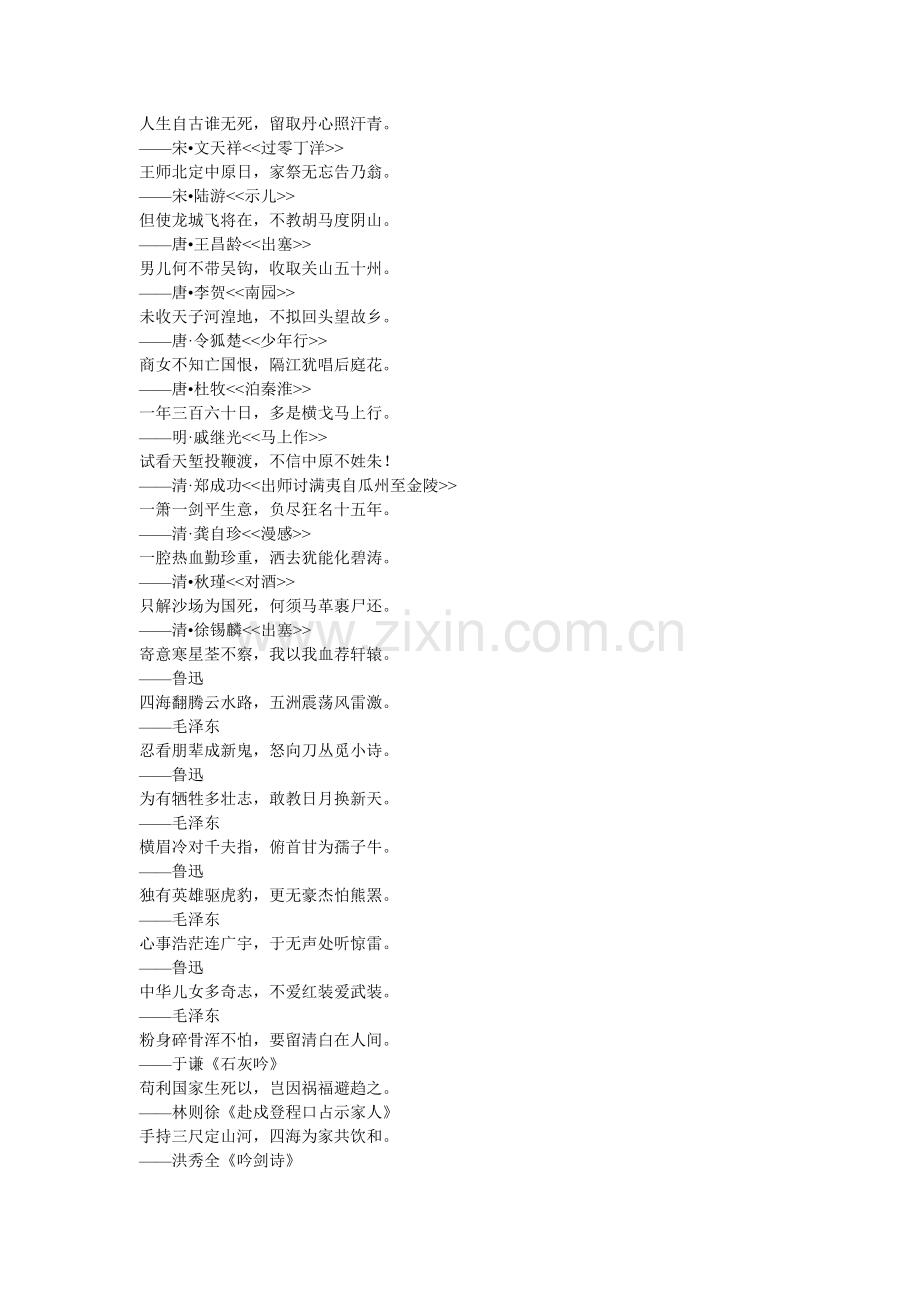 人生自古谁无死，留取丹心照汗青。
——宋•文天祥<<过零丁洋>>
王师北定中原日，家祭无忘告乃翁。
——宋•陆游<<示儿>>
但使龙城飞将在，不教胡马度阴山。
——唐•王昌龄<<出塞>>
男儿何不带吴钩，收取关山五十州。
——唐•李贺<<南园>>
未收天子河湟地，不拟回头望故乡。
——唐·令狐楚<<少年行>>
商女不知亡国恨，隔江犹唱后庭花。
——唐•杜牧<<泊秦淮>>
一年三百六十日，多是横戈马上行。
——明·戚继光<<马上作>>
试看天堑投鞭渡，不信中原不姓朱！
——清·郑成功<<出师讨满夷自瓜州至金陵>>
一箫一剑平生意，负尽狂名十五年。
——清·龚自珍<<漫感>>
一腔热血勤珍重，洒去犹能化碧涛。
——清•秋瑾<<对酒>>
只解沙场为国死，何须马革裹尸还。
——清•徐锡麟<<出塞>>
寄意寒星荃不察，我以我血荐轩辕。
——鲁迅
四海翻腾云水路，五洲震荡风雷激。
——毛泽东
忍看朋辈成新鬼，怒向刀丛觅小诗。
——鲁迅
为有牺牲多壮志，敢教日月换新天。
——毛泽东
横眉冷对千夫指，俯首甘为孺子牛。
——鲁迅
独有英雄驱虎豹，更无豪杰怕熊罴。
——毛泽东
心事浩茫连广宇，于无声处听惊雷。
——鲁迅
中华儿女多奇志，不爱红装爱武装。
——毛泽东
粉身碎骨浑不怕，要留清白在人间。
——于谦《石灰吟》
苟利国家生死以，岂因祸福避趋之。
——林则徐《赴戍登程口占示家人》
手持三尺定山河，四海为家共饮和。
——洪秀全《吟剑诗》
www.zixin.com.cn